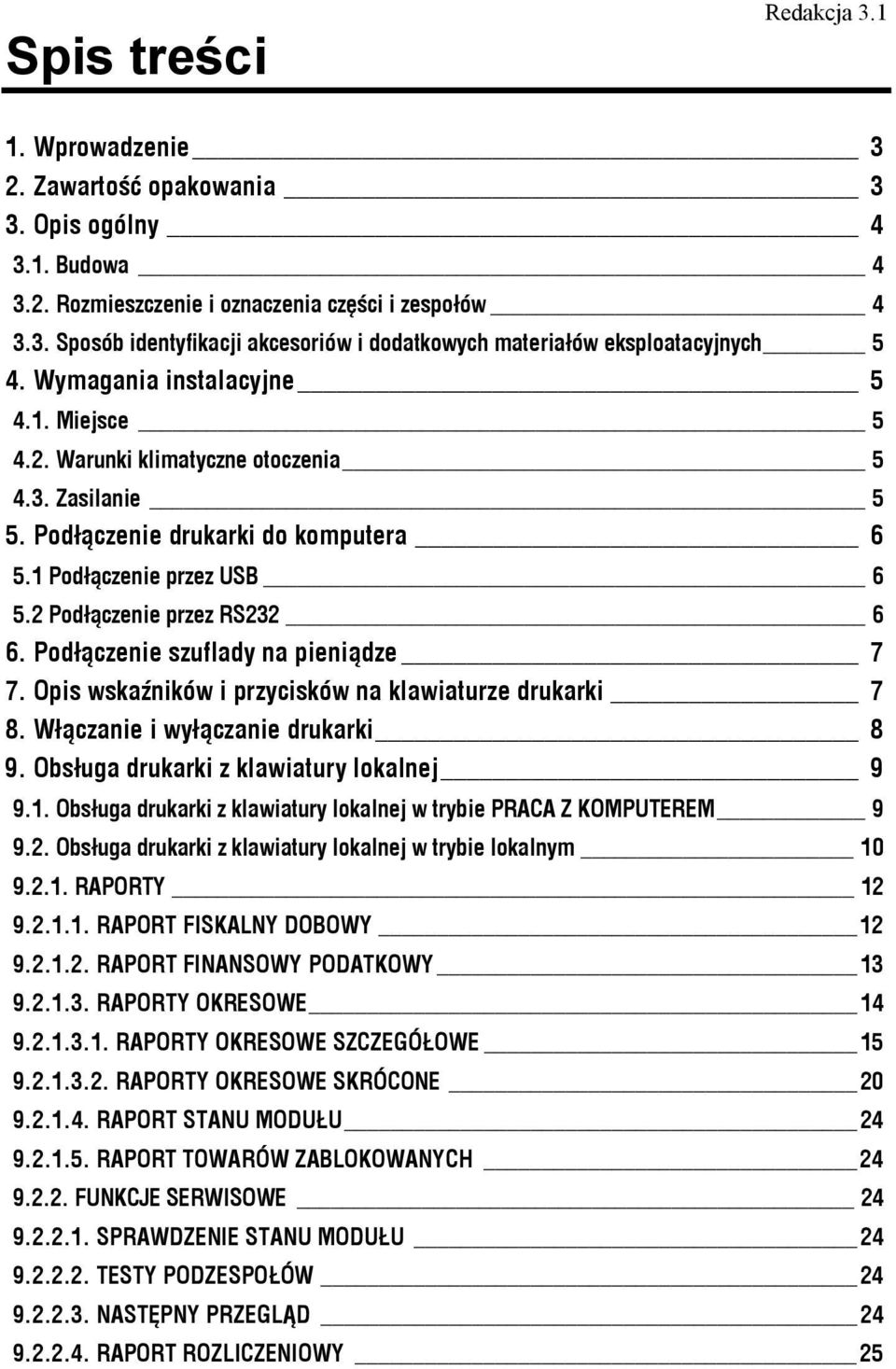 Redakcja 3.1

Spis treści

1. Wprowadzenie 3
2. Zawartość opakowania 3
3. Opis ogólny 4
3.1. Budowa 4
3.2. Rozmieszczenie i oznaczenia części i zespołów 4
3.3. Sposób identyfikacji akcesoriów i dodatkowych materiałów eksploatacyjnych 5
4. Wymagania instalacyjne 5
4.1. Miejsce 5
4.2. Warunki klimatyczne otoczenia 5
4.3. Zasilanie 5
5. Podłączenie drukarki do komputera 6
5.1 Podłączenie przez USB 6
5.2 Podłączenie przez RS232 6
6. Podłączenie szuflady na pieniądze 7
7. Opis wskaźników i przycisków na klawiaturze drukarki 7
8. Włączanie i wyłączanie drukarki 8
9. Obsługa drukarki z klawiatury lokalnej 9
9.1. Obsługa drukarki z klawiatury lokalnej w trybie PRACA Z KOMPUTEREM 9
9.2. Obsługa drukarki z klawiatury lokalnej w trybie lokalnym 10
9.2.1. RAPORTY 12
9.2.1.1. RAPORT FISKALNY DOBOWY 12
9.2.1.2. RAPORT FINANSOWY PODATKOWY 13
9.2.1.3. RAPORTY OKRESOWE 14
9.2.1.3.1. RAPORTY OKRESOWE SZCZEGÓŁOWE 15
9.2.1.3.2. RAPORTY OKRESOWE SKRÓCONE 20
9.2.1.4. RAPORT STANU MODUŁU 24
9.2.1.5. RAPORT TOWARÓW ZABLOKOWANYCH 24
9.2.2. FUNKCJE SERWISOWE 24
9.2.2.1. SPRAWDZENIE STANU MODUŁU 24
9.2.2.2. TESTY PODZESPOŁÓW 24
9.2.2.3. NASTĘPNY PRZEGLĄD 24
9.2.2.4. RAPORT ROZLICZENIOWY 25